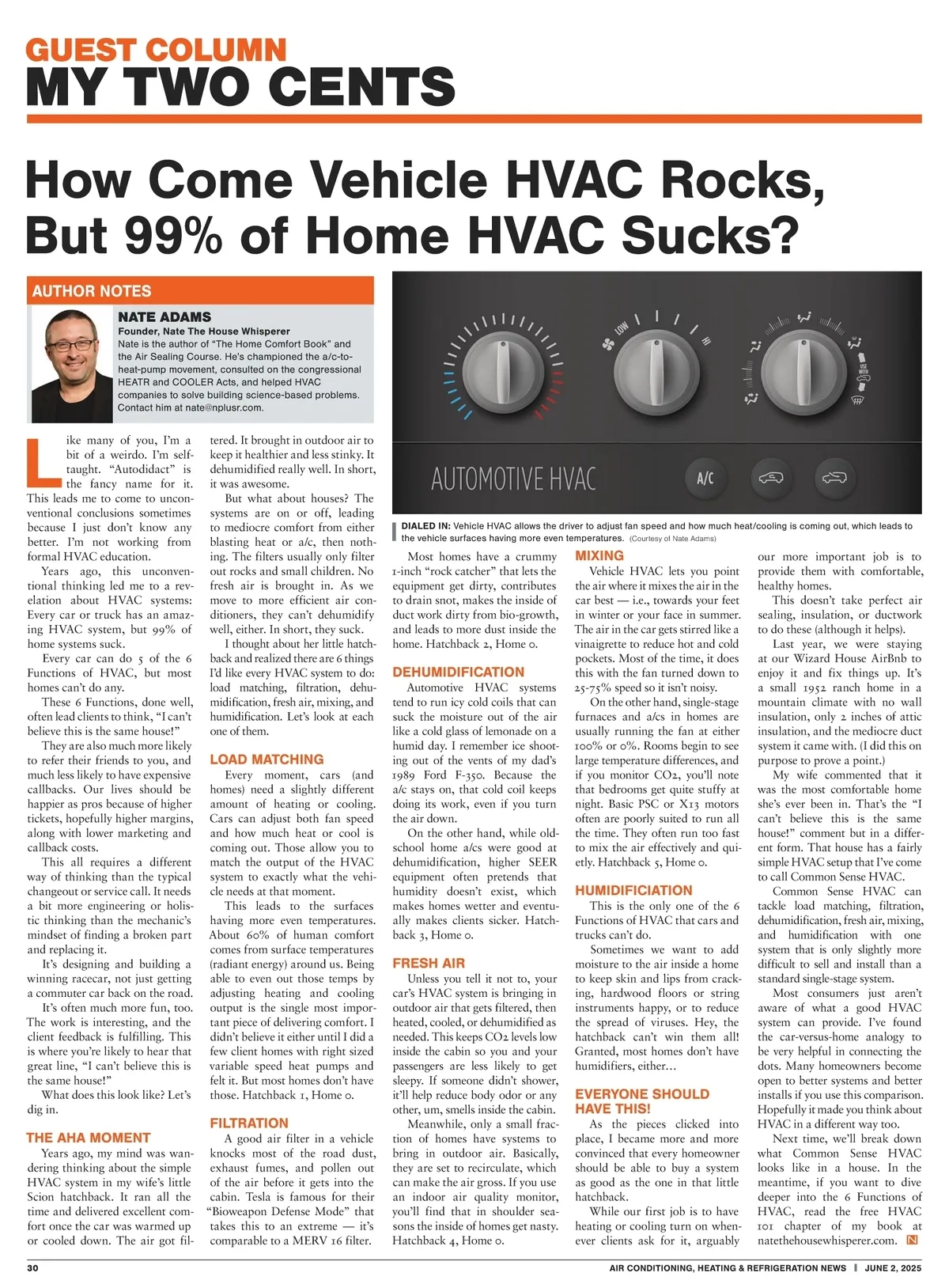 GUEST COLUMN
MY TWO CENTS

How Come Vehicle HVAC Rocks, But 99% of Home HVAC Sucks?

AUTHOR NOTES

NATE ADAMS
Founder, Nate The House Whisperer
Nate is the author of "The Home Comfort Book" and the Air Sealing Course. He's championed the a/c-to-heat-pump movement, consulted on the congressional HEATR and COOLER Acts, and helped HVAC companies to solve building science-based problems. Contact him at nate@nplusr.com.

LOW HI USE WITH

AUTOMOTIVE HVAC

A/C

DIALED IN: Vehicle HVAC allows the driver to adjust fan speed and how much heat/cooling is coming out, which leads to the vehicle surfaces having more even temperatures. (Courtesy of Nate Adams)

Like many of you, I'm a bit of a weirdo. I'm self-taught. "Autodidact" is the fancy name for it. This leads me to come to unconventional conclusions sometimes because I just don't know any better. I'm not working from formal HVAC education.

Years ago, this unconventional thinking led me to a revelation about HVAC systems: Every car or truck has an amazing HVAC system, but 99% of home systems suck.

Every car can do 5 of the 6 Functions of HVAC, but most homes can't do any.

These 6 Functions, done well, often lead clients to think, "I can't believe this is the same house!"

They are also much more likely to refer their friends to you, and much less likely to have expensive callbacks. Our lives should be happier as pros because of higher tickets, hopefully higher margins, along with lower marketing and callback costs.

This all requires a different way of thinking than the typical changeout or service call. It needs a bit more engineering or holistic thinking than the mechanic's mindset of finding a broken part and replacing it.

It's designing and building a winning racecar, not just getting a commuter car back on the road.

It's often much more fun, too. The work is interesting, and the client feedback is fulfilling. This is where you're likely to hear that great line, "I can't believe this is the same house!"

What does this look like? Let's dig in.

THE AHA MOMENT

Years ago, my mind was wandering thinking about the simple HVAC system in my wife's little Scion hatchback. It ran all the time and delivered excellent comfort once the car was warmed up or cooled down. The air got filtered. It brought in outdoor air to keep it healthier and less stinky. It dehumidified really well. In short, it was awesome.

But what about houses? The systems are on or off, leading to mediocre comfort from either blasting heat or a/c, then nothing. The filters usually only filter out rocks and small children. No fresh air is brought in. As we move to more efficient air conditioners, they can't dehumidify well, either. In short, they suck.

I thought about her little hatchback and realized there are 6 things I'd like every HVAC system to do: load matching, filtration, dehumidification, fresh air, mixing, and humidification. Let's look at each one of them.

LOAD MATCHING

Every moment, cars (and homes) need a slightly different amount of heating or cooling. Cars can adjust both fan speed and how much heat or cool is coming out. Those allow you to match the output of the HVAC system to exactly what the vehicle needs at that moment.

This leads to the surfaces having more even temperatures. About 60% of human comfort comes from surface temperatures (radiant energy) around us. Being able to even out those temps by adjusting heating and cooling output is the single most important piece of delivering comfort. I didn't believe it either until I did a few client homes with right sized variable speed heat pumps and felt it. But most homes don't have those. Hatchback 1, Home 0.

FILTRATION

A good air filter in a vehicle knocks most of the road dust, exhaust fumes, and pollen out of the air before it gets into the cabin. Tesla is famous for their "Bioweapon Defense Mode" that takes this to an extreme — it's comparable to a MERV 16 filter.

Most homes have a crummy 1-inch "rock catcher" that lets the equipment get dirty, contributes to drain snot, makes the inside of duct work dirty from bio-growth, and leads to more dust inside the home. Hatchback 2, Home 0.

DEHUMIDIFICATION

Automotive HVAC systems tend to run icy cold coils that can suck the moisture out of the air like a cold glass of lemonade on a humid day. I remember ice shooting out of the vents of my dad's 1989 Ford F-350. Because the a/c stays on, that cold coil keeps doing its work, even if you turn the air down.

On the other hand, while old-school home a/cs were good at dehumidification, higher SEER equipment often pretends that humidity doesn't exist, which makes homes wetter and eventually makes clients sicker. Hatchback 3, Home 0.

FRESH AIR

Unless you tell it not to, your car's HVAC system is bringing in outdoor air that gets filtered, then heated, cooled, or dehumidified as needed. This keeps CO2 levels low inside the cabin so you and your passengers are less likely to get sleepy. If someone didn't shower, it'll help reduce body odor or any other, um, smells inside the cabin.

Meanwhile, only a small fraction of homes have systems to bring in outdoor air. Basically, they are set to recirculate, which can make the air gross. If you use an indoor air quality monitor, you'll find that in shoulder seasons the inside of homes get nasty. Hatchback 4, Home 0.

MIXING

Vehicle HVAC lets you point the air where it mixes the air in the car best — i.e., towards your feet in winter or your face in summer. The air in the car gets stirred like a vinaigrette to reduce hot and cold pockets. Most of the time, it does this with the fan turned down to 25-75% speed so it isn't noisy.

On the other hand, single-stage furnaces and a/cs in homes are usually running the fan at either 100% or 0%. Rooms begin to see large temperature differences, and if you monitor CO2, you'll note that bedrooms get quite stuffy at night. Basic PSC or X13 motors often are poorly suited to run all the time. They often run too fast to mix the air effectively and quietly. Hatchback 5, Home 0.

HUMIDIFICIATION

This is the only one of the 6 Functions of HVAC that cars and trucks can't do.

Sometimes we want to add moisture to the air inside a home to keep skin and lips from cracking, hardwood floors or string instruments happy, or to reduce the spread of viruses. Hey, the hatchback can't win them all! Granted, most homes don't have humidifiers, either...

EVERYONE SHOULD HAVE THIS!

As the pieces clicked into place, I became more and more convinced that every homeowner should be able to buy a system as good as the one in that little hatchback.

While our first job is to have heating or cooling turn on whenever clients ask for it, arguably our more important job is to provide them with comfortable, healthy homes.

This doesn't take perfect air sealing, insulation, or ductwork to do these (although it helps).

Last year, we were staying at our Wizard House AirBnb to enjoy it and fix things up. It's a small 1952 ranch home in a mountain climate with no wall insulation, only 2 inches of attic insulation, and the mediocre duct system it came with. (I did this on purpose to prove a point.)

My wife commented that it was the most comfortable home she's ever been in. That's the "I can't believe this is the same house!" comment but in a different form. That house has a fairly simple HVAC setup that I've come to call Common Sense HVAC.

Common Sense HVAC can tackle load matching, filtration, dehumidification, fresh air, mixing, and humidification with one system that is only slightly more difficult to sell and install than a standard single-stage system.

Most consumers just aren't aware of what a good HVAC system can provide. I've found the car-versus-home analogy to be very helpful in connecting the dots. Many homeowners become open to better systems and better installs if you use this comparison. Hopefully it made you think about HVAC in a different way too.

Next time, we'll break down what Common Sense HVAC looks like in a house. In the meantime, if you want to dive deeper into the 6 Functions of HVAC, read the free HVAC 101 chapter of my book at natethehousewhisperer.com. N

30 AIR CONDITIONING, HEATING & REFRIGERATION NEWS | JUNE 2, 2025